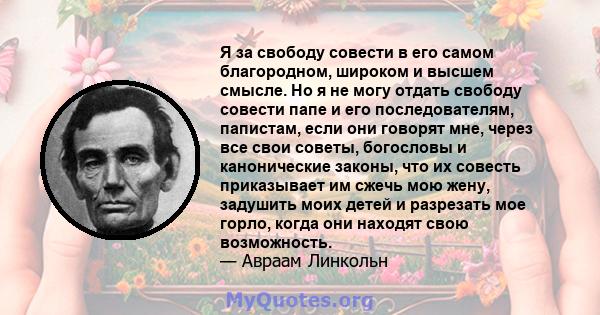 Я за свободу совести в его самом благородном, широком и высшем смысле. Но я не могу отдать свободу совести папе и его последователям, папистам, если они говорят мне, через все свои советы, богословы и канонические законы, что их совесть приказывает им сжечь мою жену, задушить моих детей и разрезать мое горло, когда они находят свою возможность.
— Авраам Линкольн

MyQuotes.org